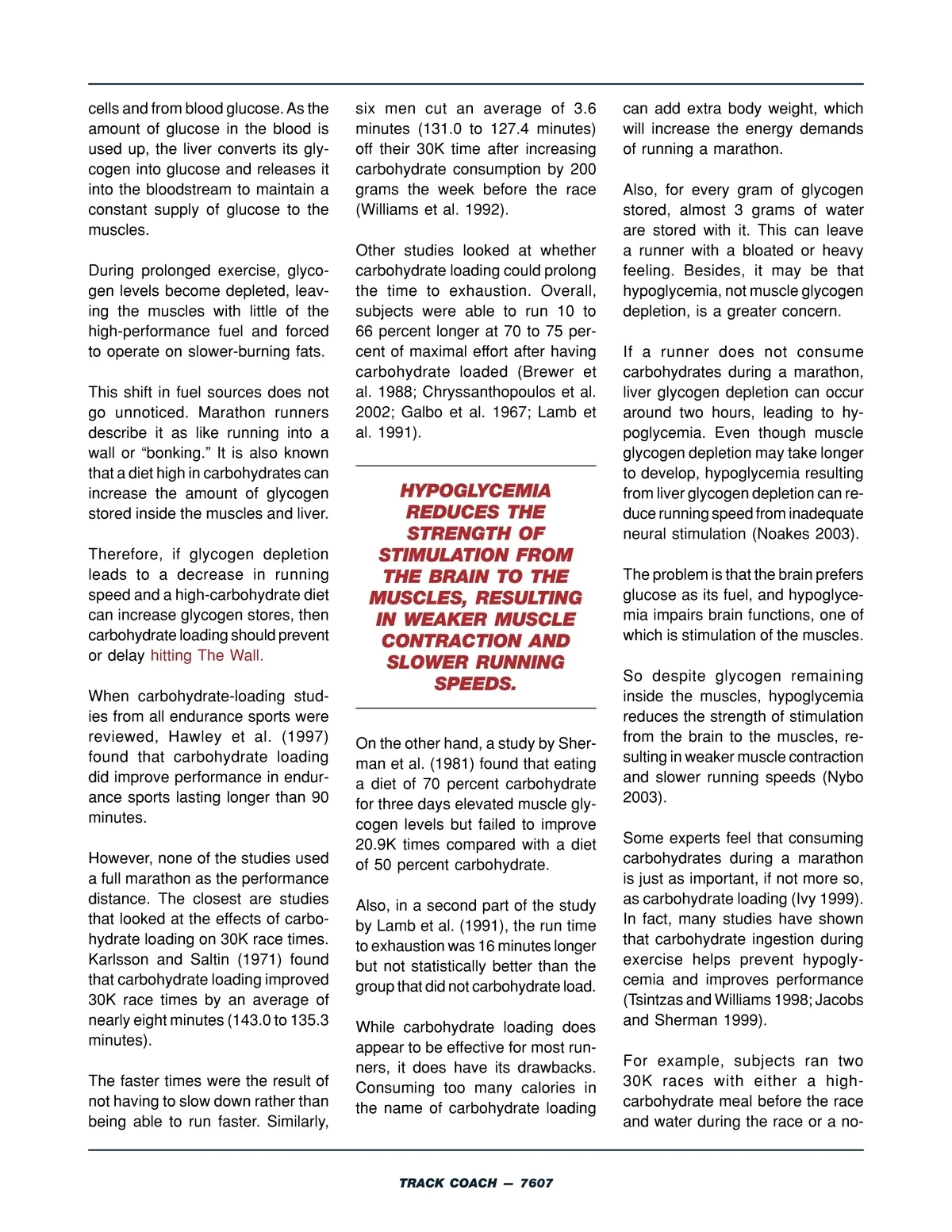 cells and from blood glucose. As the amount of glucose in the blood is used up, the liver converts its glycogen into glucose and releases it into the bloodstream to maintain a constant supply of glucose to the muscles.

During prolonged exercise, glycogen levels become depleted, leaving the muscles with little of the high-performance fuel and forced to operate on slower-burning fats.

This shift in fuel sources does not go unnoticed. Marathon runners describe it as like running into a wall or “bonking.” It is also known that a diet high in carbohydrates can increase the amount of glycogen stored inside the muscles and liver.

Therefore, if glycogen depletion leads to a decrease in running speed and a high-carbohydrate diet can increase glycogen stores, then carbohydrate loading should prevent or delay hitting The Wall.

When carbohydrate-loading studies from all endurance sports were reviewed, Hawley et al. (1997) found that carbohydrate loading did improve performance in endurance sports lasting longer than 90 minutes.

However, none of the studies used a full marathon as the performance distance. The closest are studies that looked at the effects of carbohydrate loading on 30K race times. Karlsson and Saltin (1971) found that carbohydrate loading improved 30K race times by an average of nearly eight minutes (143.0 to 135.3 minutes).

The faster times were the result of not having to slow down rather than being able to run faster. Similarly, six men cut an average of 3.6 minutes (131.0 to 127.4 minutes) off their 30K time after increasing carbohydrate consumption by 200 grams the week before the race (Williams et al. 1992).

Other studies looked at whether carbohydrate loading could prolong the time to exhaustion. Overall, subjects were able to run 10 to 66 percent longer at 70 to 75 percent of maximal effort after having carbohydrate loaded (Brewer et al. 1988; Chryssanthopoulos et al. 2002; Galbo et al. 1967; Lamb et al. 1991).

HYPOGLYCEMIA REDUCES THE STRENGTH OF STIMULATION FROM THE BRAIN TO THE MUSCLES, RESULTING IN WEAKER MUSCLE CONTRACTION AND SLOWER RUNNING SPEEDS.

On the other hand, a study by Sherman et al. (1981) found that eating a diet of 70 percent carbohydrate for three days elevated muscle glycogen levels but failed to improve 20.9K times compared with a diet of 50 percent carbohydrate.

Also, in a second part of the study by Lamb et al. (1991), the run time to exhaustion was 16 minutes longer but not statistically better than the group that did not carbohydrate load.

While carbohydrate loading does appear to be effective for most runners, it does have its drawbacks. Consuming too many calories in the name of carbohydrate loading can add extra body weight, which will increase the energy demands of running a marathon.

Also, for every gram of glycogen stored, almost 3 grams of water are stored with it. This can leave a runner with a bloated or heavy feeling. Besides, it may be that hypoglycemia, not muscle glycogen depletion, is a greater concern.

If a runner does not consume carbohydrates during a marathon, liver glycogen depletion can occur around two hours, leading to hypoglycemia. Even though muscle glycogen depletion may take longer to develop, hypoglycemia resulting from liver glycogen depletion can reduce running speed from inadequate neural stimulation (Noakes 2003).

The problem is that the brain prefers glucose as its fuel, and hypoglycemia impairs brain functions, one of which is stimulation of the muscles.

So despite glycogen remaining inside the muscles, hypoglycemia reduces the strength of stimulation from the brain to the muscles, resulting in weaker muscle contraction and slower running speeds (Nybo 2003).

Some experts feel that consuming carbohydrates during a marathon is just as important, if not more so, as carbohydrate loading (Ivy 1999). In fact, many studies have shown that carbohydrate ingestion during exercise helps prevent hypoglycemia and improves performance (Tsintzas and Williams 1998; Jacobs and Sherman 1999).

For example, subjects ran two 30K races with either a high-carbohydrate meal before the race and water during the race or a no-

TRACK COACH — 7607